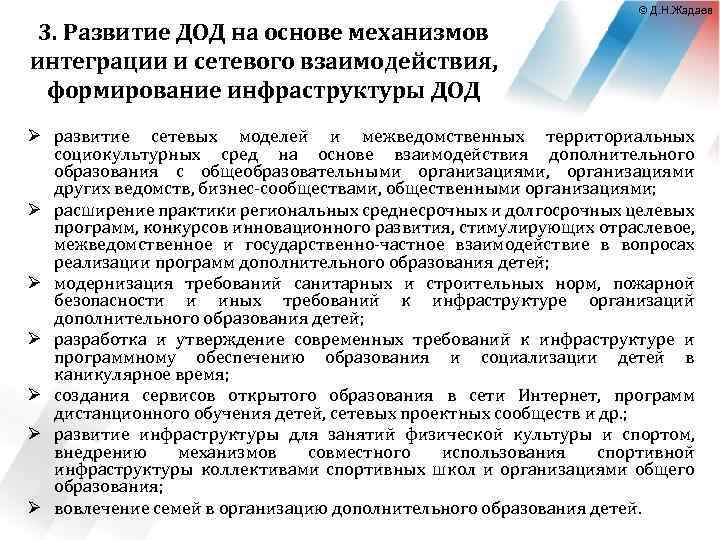 © Д.Н.Жадаев

3. Развитие ДОД на основе механизмов интеграции и сетевого взаимодействия, формирование инфраструктуры ДОД

➢ развитие сетевых моделей и межведомственных территориальных социокультурных сред на основе взаимодействия дополнительного образования с общеобразовательными организациями, организациями других ведомств, бизнес-сообществами, общественными организациями;

➢ расширение практики региональных среднесрочных и долгосрочных целевых программ, конкурсов инновационного развития, стимулирующих отраслевое, межведомственное и государственно-частное взаимодействие в вопросах реализации программ дополнительного образования детей;

➢ модернизация требований санитарных и строительных норм, пожарной безопасности и иных требований к инфраструктуре организаций дополнительного образования детей;

➢ разработка и утверждение современных требований к инфраструктуре и программному обеспечению образования и социализации детей в каникулярное время;

➢ создания сервисов открытого образования в сети Интернет, программ дистанционного обучения детей, сетевых проектных сообществ и др.;

➢ развитие инфраструктуры для занятий физической культуры и спортом, внедрению механизмов совместного использования спортивной инфраструктуры коллективами спортивных школ и организациями общего образования;

➢ вовлечение семей в организацию дополнительного образования детей.